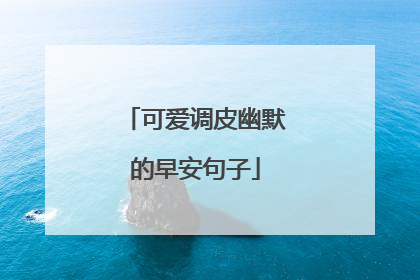 「可爱调皮幽默的早安句子」